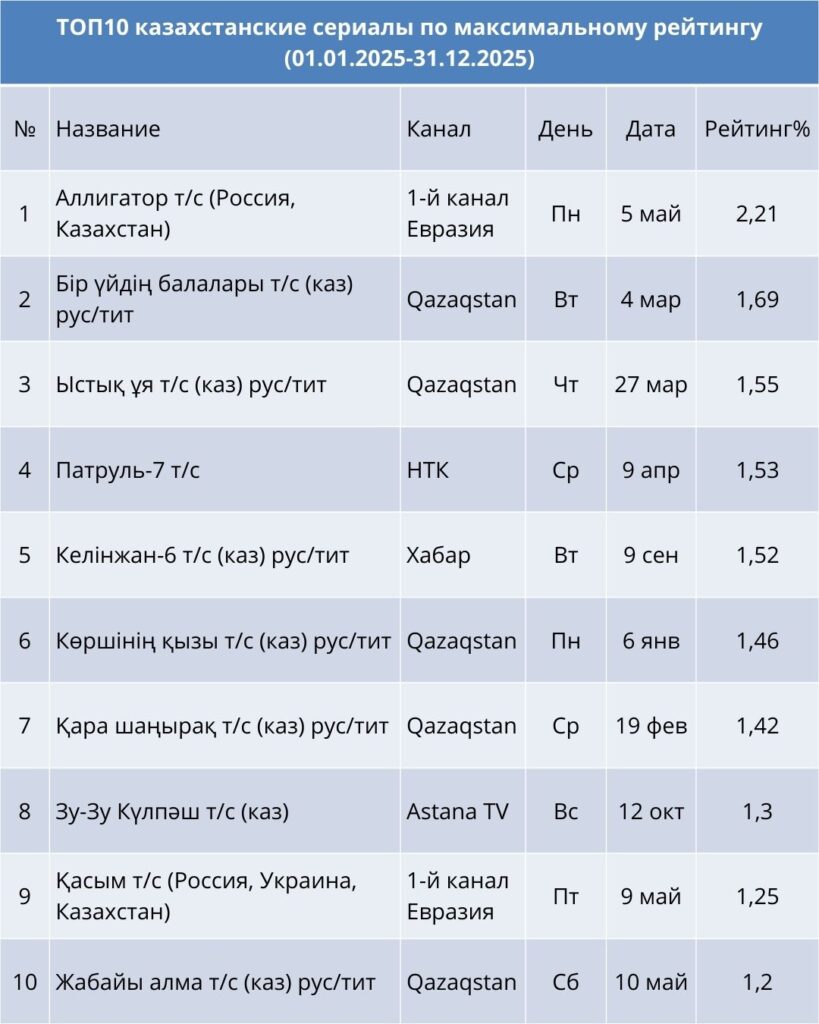 ТОП10 казахстанские сериалы по максимальному рейтингу (01.01.2025-31.12.2025)

| № | Название | Канал | День | Дата | Рейтинг% |
|---|---|---|---|---|---|
| 1 | Аллигатор т/с (Россия, Казахстан) | 1-й канал Евразия | Пн | 5 май | 2,21 |
| 2 | Бір үйдің балалары т/с (каз) рус/тит | Qazaqstan | Вт | 4 мар | 1,69 |
| 3 | Ыстық ұя т/с (каз) рус/тит | Qazaqstan | Чт | 27 мар | 1,55 |
| 4 | Патруль-7 т/с | НТК | Ср | 9 апр | 1,53 |
| 5 | Келінжан-6 т/с (каз) рус/тит | Хабар | Вт | 9 сен | 1,52 |
| 6 | Көршінің қызы т/с (каз) рус/тит | Qazaqstan | Пн | 6 янв | 1,46 |
| 7 | Қара шаңырақ т/с (каз) рус/тит | Qazaqstan | Ср | 19 фев | 1,42 |
| 8 | Зу-Зу Күлпәш т/с (каз) | Astana TV | Вс | 12 окт | 1,3 |
| 9 | Қасым т/с (Россия, Украина, Казахстан) | 1-й канал Евразия | Пт | 9 май | 1,25 |
| 10 | Жабайы алма т/с (каз) рус/тит | Qazaqstan | Сб | 10 май | 1,2 |